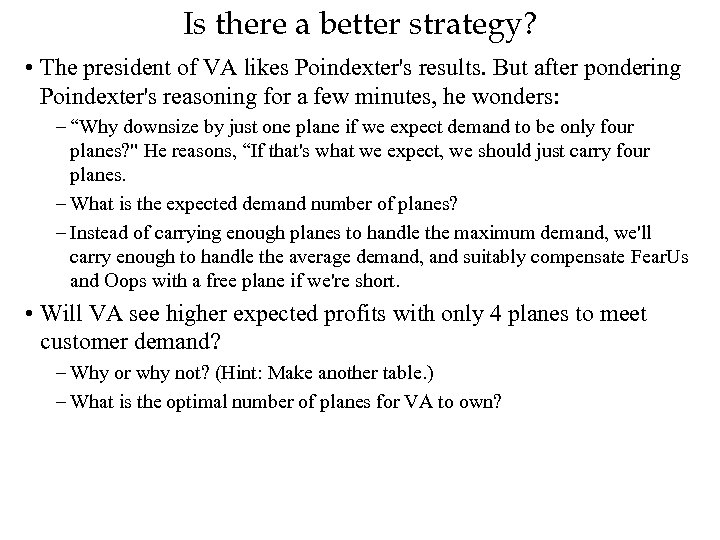 Is there a better strategy?

• The president of VA likes Poindexter's results. But after pondering Poindexter's reasoning for a few minutes, he wonders:

– “Why downsize by just one plane if we expect demand to be only four planes?" He reasons, “If that's what we expect, we should just carry four planes.

– What is the expected demand number of planes?

– Instead of carrying enough planes to handle the maximum demand, we'll carry enough to handle the average demand, and suitably compensate FearUs and Oops with a free plane if we're short.

• Will VA see higher expected profits with only 4 planes to meet customer demand?

– Why or why not? (Hint: Make another table.)

– What is the optimal number of planes for VA to own?